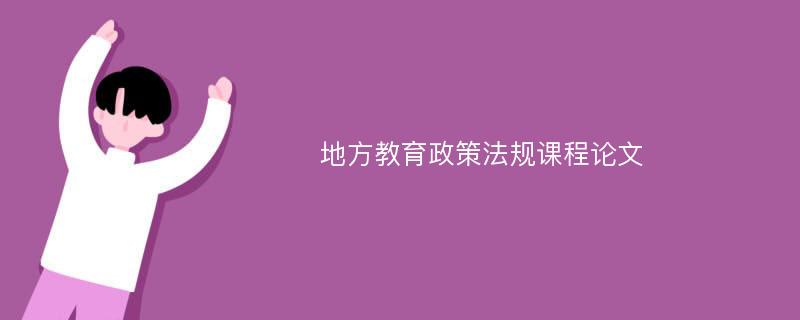 地方教育政策法规课程论文